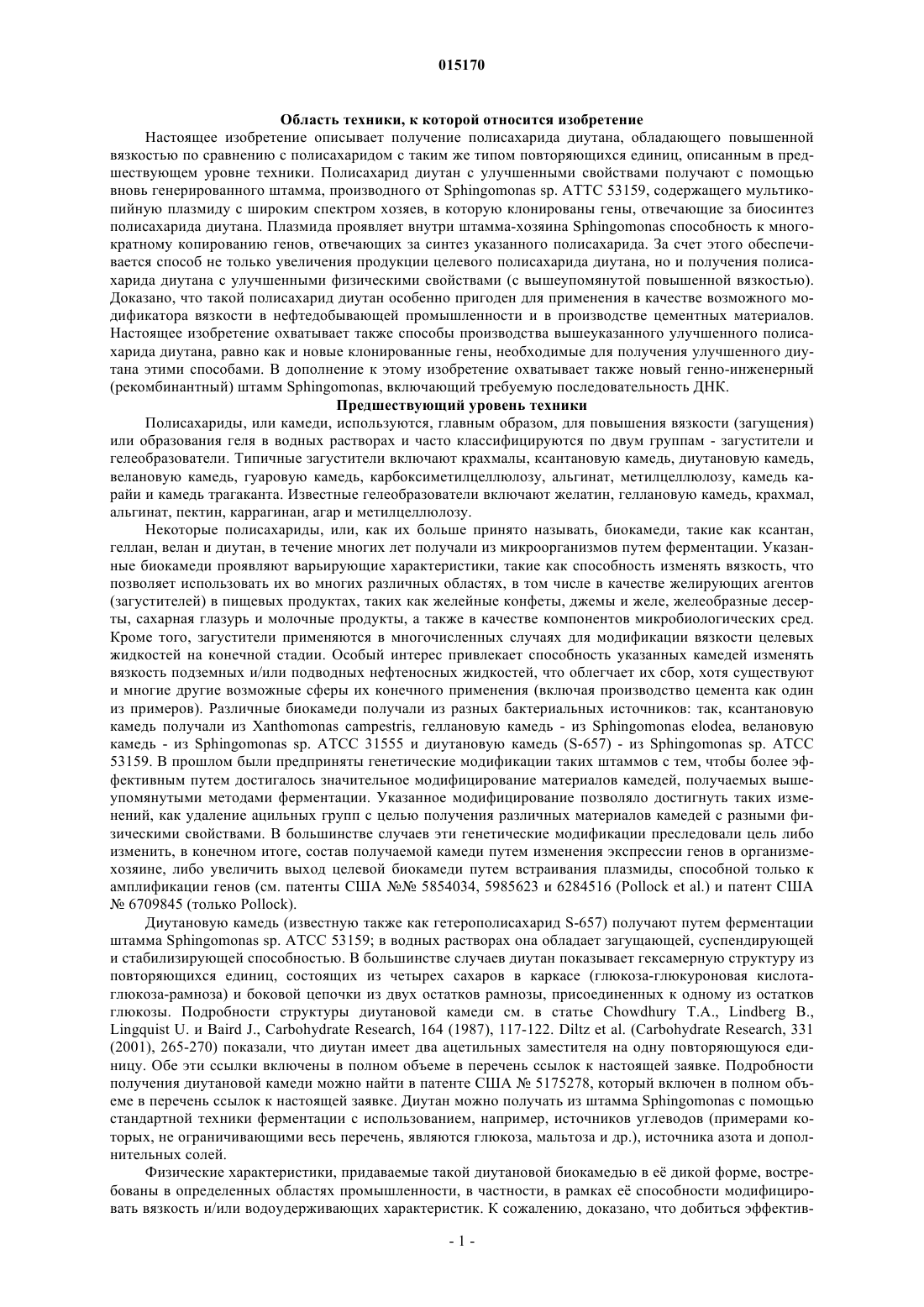 015170

Область техники, к которой относится изобретение

Настоящее изобретение описывает получение полисахарида диутана, обладающего повышенной вязкостью по сравнению с полисахаридом с таким же типом повторяющихся единиц, описанным в предшествующем уровне техники. Полисахарид диутан с улучшенными свойствами получают с помощью вновь генерированного штамма, производного от Sphingomonas sp. ATTC 53159, содержащего мультикопийную плазмиду с широким спектром хозяев, в которую клонированы гены, отвечающие за биосинтез полисахарида диутана. Плазмида проявляет внутри штамма-хозяина Sphingomonas способность к многократному копированию генов, отвечающих за синтез указанного полисахарида. За счет этого обеспечивается способ не только увеличения продукции целевого полисахарида диутана, но и получения полисахарида диутана с улучшенными физическими свойствами (с вышеупомянутой повышенной вязкостью). Доказано, что такой полисахарид диутан особенно пригоден для применения в качестве возможного модификатора вязкости в нефтедобывающей промышленности и в производстве цементных материалов. Настоящее изобретение охватывает также способы производства вышеуказанного улучшенного полисахарида диутана, равно как и новые клонированные гены, необходимые для получения улучшенного диутана этими способами. В дополнение к этому изобретение охватывает также новый генно-инженерный (рекомбинантный) штамм Sphingomonas, включающий требуемую последовательность ДНК.

Предшествующий уровень техники

Полисахариды, или камеди, используются, главным образом, для повышения вязкости (загущения) или образования геля в водных растворах и часто классифицируются по двум группам - загустители и гелеобразователи. Типичные загустители включают крахмалы, ксантановую камедь, диутановую камедь, велановую камедь, гуаровую камедь, карбоксиметилцеллюлозу, альгинат, метилцеллюлозу, камедь карайи и камедь трагаканта. Известные гелеобразователи включают желатин, геллановую камедь, крахмал, альгинат, пектин, каррагинан, агар и метилцеллюлозу.

Некоторые полисахариды, или, как их больше принято называть, биокамеди, такие как ксантан, геллан, велан и диутан, в течение многих лет получали из микроорганизмов путем ферментации. Указанные биокамеди проявляют варьирующие характеристики, такие как способность изменять вязкость, что позволяет использовать их во многих различных областях, в том числе в качестве желирующих агентов (загустителей) в пищевых продуктах, таких как желейные конфеты, джемы и желе, желеобразные десерты, сахарная глазурь и молочные продукты, а также в качестве компонентов микробиологических сред. Кроме того, загустители применяются в многочисленных случаях для модификации вязкости целевых жидкостей на конечной стадии. Особый интерес привлекает способность указанных камедей изменять вязкость подземных и/или подводных нефтеносных жидкостей, что облегчает их сбор, хотя существуют и многие другие возможные сферы их конечного применения (включая производство цемента как один из примеров). Различные биокамеди получали из разных бактериальных источников: так, ксантановую камедь получали из Xanthomonas campestris, геллановую камедь - из Sphingomonas elodea, велановую камедь - из Sphingomonas sp. ATCC 31555 и диутановую камедь (S-657) - из Sphingomonas sp. ATCC 53159. В прошлом были предприняты генетические модификации таких штаммов с тем, чтобы более эффективным путем достигалось значительное модифицирование материалов камедей, получаемых вышеупомянутыми методами ферментации. Указанное модифицирование позволяло достигнуть таких изменений, как удаление ацильных групп с целью получения различных материалов камедей с разными физическими свойствами. В большинстве случаев эти генетические модификации преследовали цель либо изменить, в конечном итоге, состав получаемой камеди путем изменения экспрессии генов в организме-хозяине, либо увеличить выход целевой биокамеди путем встраивания плазмиды, способной только к амплификации генов (см. патенты США №№ 5854034, 5985623 и 6284516 (Pollock et al.) и патент США № 6709845 (только Pollock).

Диутановую камедь (известную также как гетерополисахарид S-657) получают путем ферментации штамма Sphingomonas sp. ATCC 53159; в водных растворах она обладает загущающей, суспендирующей и стабилизирующей способностью. В большинстве случаев диутан показывает гексамерную структуру из повторяющихся единиц, состоящих из четырех сахаров в каркасе (глюкоза-глюкуроновая кислота-глюкоза-рамноза) и боковой цепочки из двух остатков рамнозы, присоединенных к одному из остатков глюкозы. Подробности структуры диутановой камеди см. в статье Chowdhury T.A., Lindberg B., Lingquist U. и Baird J., Carbohydrate Research, 164 (1987), 117-122. Diltz et al. (Carbohydrate Research, 331 (2001), 265-270) показали, что диутан имеет два ацетильных заместителя на одну повторяющуюся единицу. Обе эти ссылки включены в полном объеме в перечень ссылок к настоящей заявке. Подробности получения диутановой камеди можно найти в патенте США № 5175278, который включен в полном объеме в перечень ссылок к настоящей заявке. Диутан можно получать из штамма Sphingomonas с помощью стандартной техники ферментации с использованием, например, источников углеводов (примерами которых, не ограничивающими весь перечень, являются глюкоза, мальтоза и др.), источника азота и дополнительных солей.

Физические характеристики, придаваемые такой диутановой биокамедью в её дикой форме, востребованы в определенных областях промышленности, в частности, в рамках её способности модифицировать вязкость и/или водоудерживающих характеристик. К сожалению, доказано, что добиться эффектив-

- 1 -